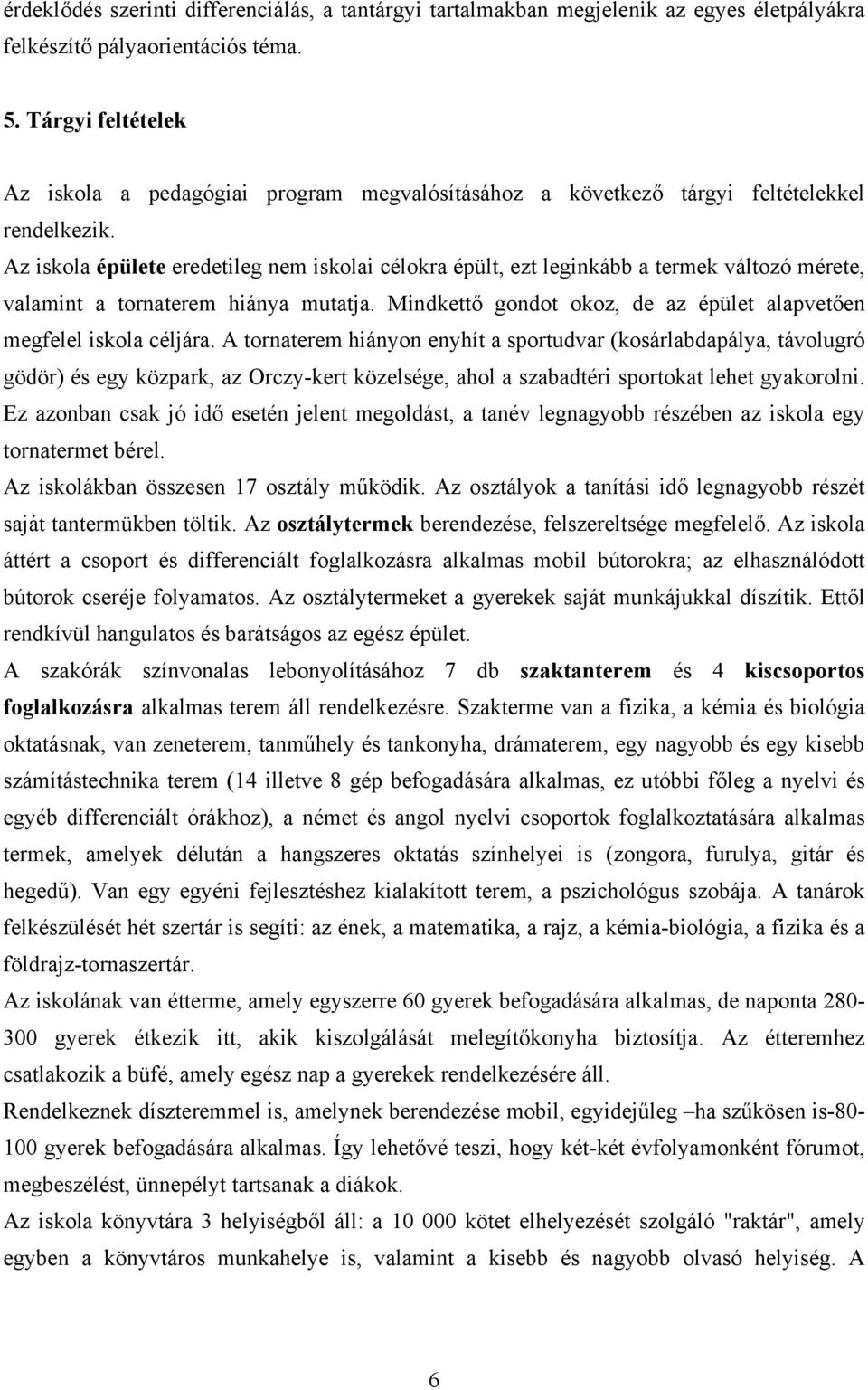 érdeklődés szerinti differenciálás, a tantárgyi tartalmakban megjelenik az egyes életpályákra felkészítő pályaorientációs téma.

5. Tárgyi feltételek

Az iskola a pedagógiai program megvalósításához a következő tárgyi feltételekkel rendelkezik.

Az iskola épülete eredetileg nem iskolai célokra épült, ezt leginkább a termek változó mérete, valamint a tornaterem hiánya mutatja. Mindkettő gondot okoz, de az épület alapvetően megfelel iskola céljára. A tornaterem hiányon enyhít a sportudvar (kosárlabdapálya, távolugró gödör) és egy közpark, az Orczy-kert közelsége, ahol a szabadtéri sportokat lehet gyakorolni. Ez azonban csak jó idő esetén jelent megoldást, a tanév legnagyobb részében az iskola egy tornatermet bérel.

Az iskolákban összesen 17 osztály működik. Az osztályok a tanítási idő legnagyobb részét saját tantermükben töltik. Az osztálytermek berendezése, felszereltsége megfelelő. Az iskola áttért a csoport és differenciált foglalkozásra alkalmas mobil bútorokra; az elhasználódott bútorok cseréje folyamatos. Az osztálytermeket a gyerekek saját munkájukkal díszítik. Ettől rendkívül hangulatos és barátságos az egész épület.

A szakórák színvonalas lebonyolításához 7 db szaktanterem és 4 kiscsoportos foglalkozásra alkalmas terem áll rendelkezésre. Szakterme van a fizika, a kémia és biológia oktatásnak, van zeneterem, tanműhely és tankonyha, drámaterem, egy nagyobb és egy kisebb számítástechnika terem (14 illetve 8 gép befogadására alkalmas, ez utóbbi főleg a nyelvi és egyéb differenciált órákhoz), a német és angol nyelvi csoportok foglalkoztatására alkalmas termek, amelyek délután a hangszeres oktatás színhelyei is (zongora, furulya, gitár és hegedű). Van egy egyéni fejlesztéshez kialakított terem, a pszichológus szobája. A tanárok felkészülését hét szertár is segíti: az ének, a matematika, a rajz, a kémia-biológia, a fizika és a földrajz-tornaszertár.

Az iskolának van étterme, amely egyszerre 60 gyerek befogadására alkalmas, de naponta 280-300 gyerek étkezik itt, akik kiszolgálását melegítőkonyha biztosítja. Az étteremhez csatlakozik a büfé, amely egész nap a gyerekek rendelkezésére áll.

Rendelkeznek díszteremmel is, amelynek berendezése mobil, egyidejűleg –ha szűkösen is-80-100 gyerek befogadására alkalmas. Így lehetővé teszi, hogy két-két évfolyamonként fórumot, megbeszélést, ünnepélyt tartsanak a diákok.

Az iskola könyvtára 3 helyiségből áll: a 10 000 kötet elhelyezését szolgáló "raktár", amely egyben a könyvtáros munkahelye is, valamint a kisebb és nagyobb olvasó helyiség. A

6